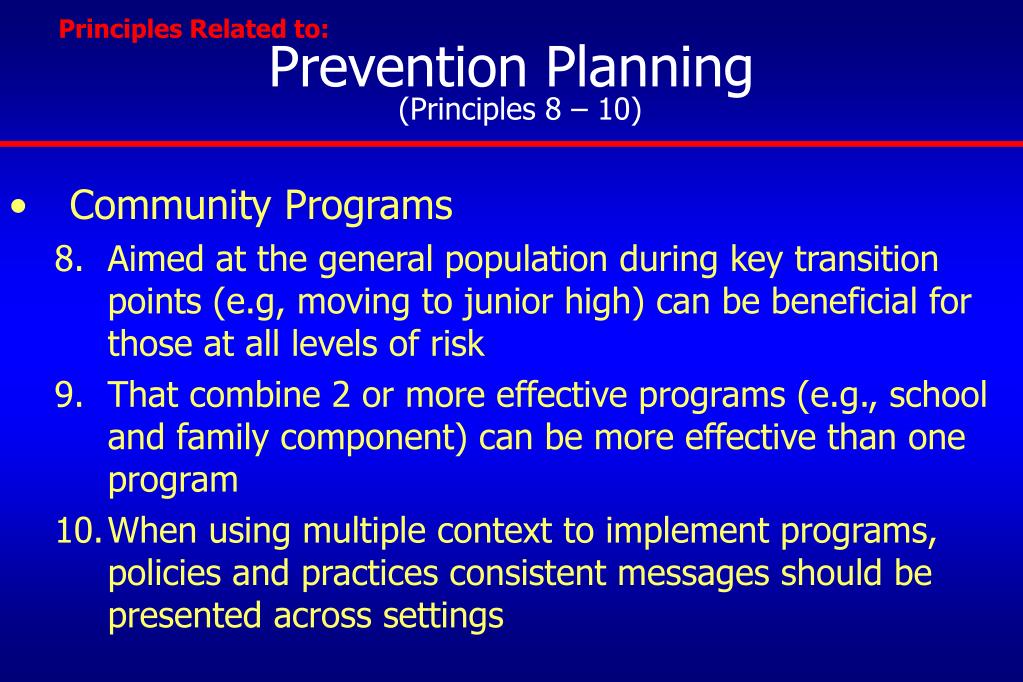 Principles Related to:
Prevention Planning
(Principles 8 – 10)

• Community Programs

8. Aimed at the general population during key transition points (e.g, moving to junior high) can be beneficial for those at all levels of risk
9. That combine 2 or more effective programs (e.g., school and family component) can be more effective than one program
10. When using multiple context to implement programs, policies and practices consistent messages should be presented across settings